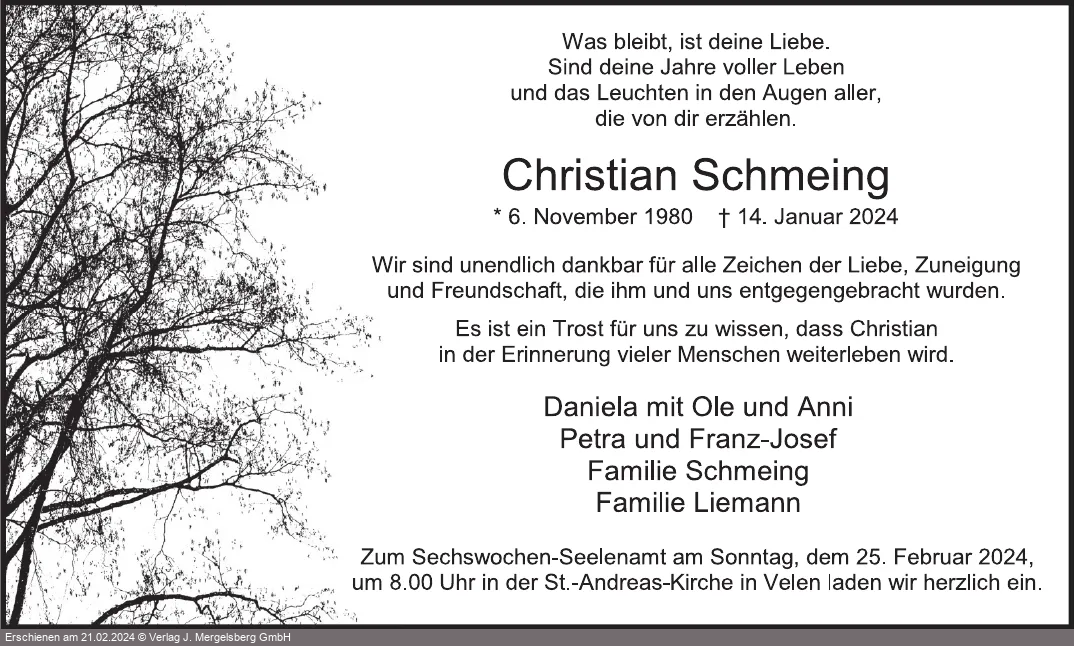 Was bleibt, ist deine Liebe.
Sind deine Jahre voller Leben
und das Leuchten in den Augen aller,
die von dir erzählen.

Christian Schmeing

* 6. November 1980 † 14. Januar 2024

Wir sind unendlich dankbar für alle Zeichen der Liebe, Zuneigung und Freundschaft, die ihm und uns entgegengebracht wurden.

Es ist ein Trost für uns zu wissen, dass Christian in der Erinnerung vieler Menschen weiterleben wird.

Daniela mit Ole und Anni
Petra und Franz-Josef
Familie Schmeing
Familie Liemann

Zum Sechswochen-Seelenamt am Sonntag, dem 25. Februar 2024, um 8.00 Uhr in der St.-Andreas-Kirche in Velen laden wir herzlich ein.

Erschienen am 21.02.2024 © Verlag J. Mergelsberg GmbH